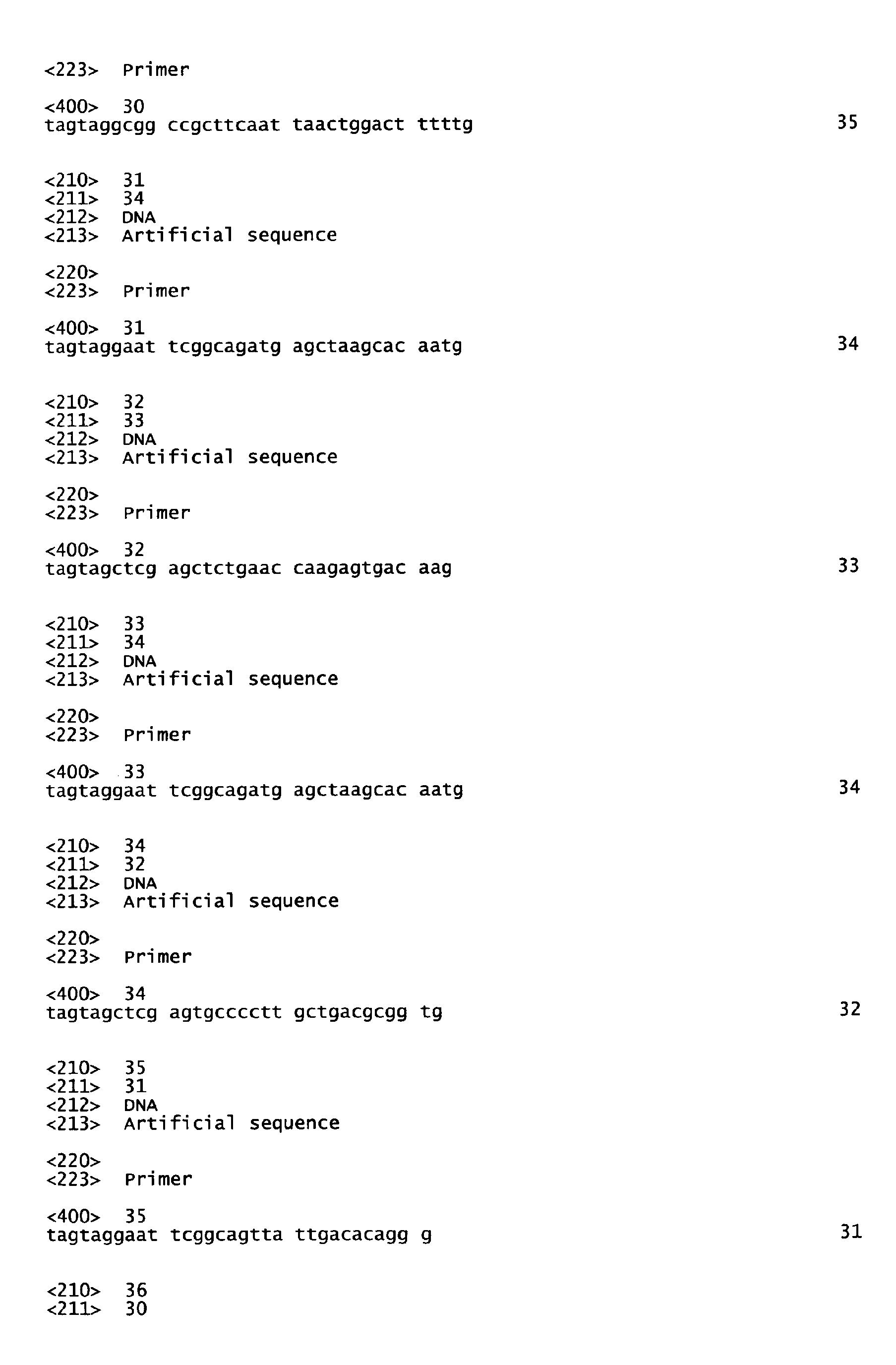 <223> Primer

<400> 30
tagtaggcgg ccgcttcaat taactggact ttttg 35

<210> 31
<211> 34
<212> DNA
<213> Artificial sequence

<220>
<223> Primer

<400> 31
tagtaggaat tcggcagatg agctaagcac aatg 34

<210> 32
<211> 33
<212> DNA
<213> Artificial sequence

<220>
<223> Primer

<400> 32
tagtagctcg agctctgaac caagagtgac aag 33

<210> 33
<211> 34
<212> DNA
<213> Artificial sequence

<220>
<223> Primer

<400> 33
tagtaggaat tcggcagatg agctaagcac aatg 34

<210> 34
<211> 32
<212> DNA
<213> Artificial sequence

<220>
<223> Primer

<400> 34
tagtagctcg agtgcccctt gctgacgcgg tg 32

<210> 35
<211> 31
<212> DNA
<213> Artificial sequence

<220>
<223> Primer

<400> 35
tagtaggaat tcggcagtta ttgacacagg g 31

<210> 36
<211> 30